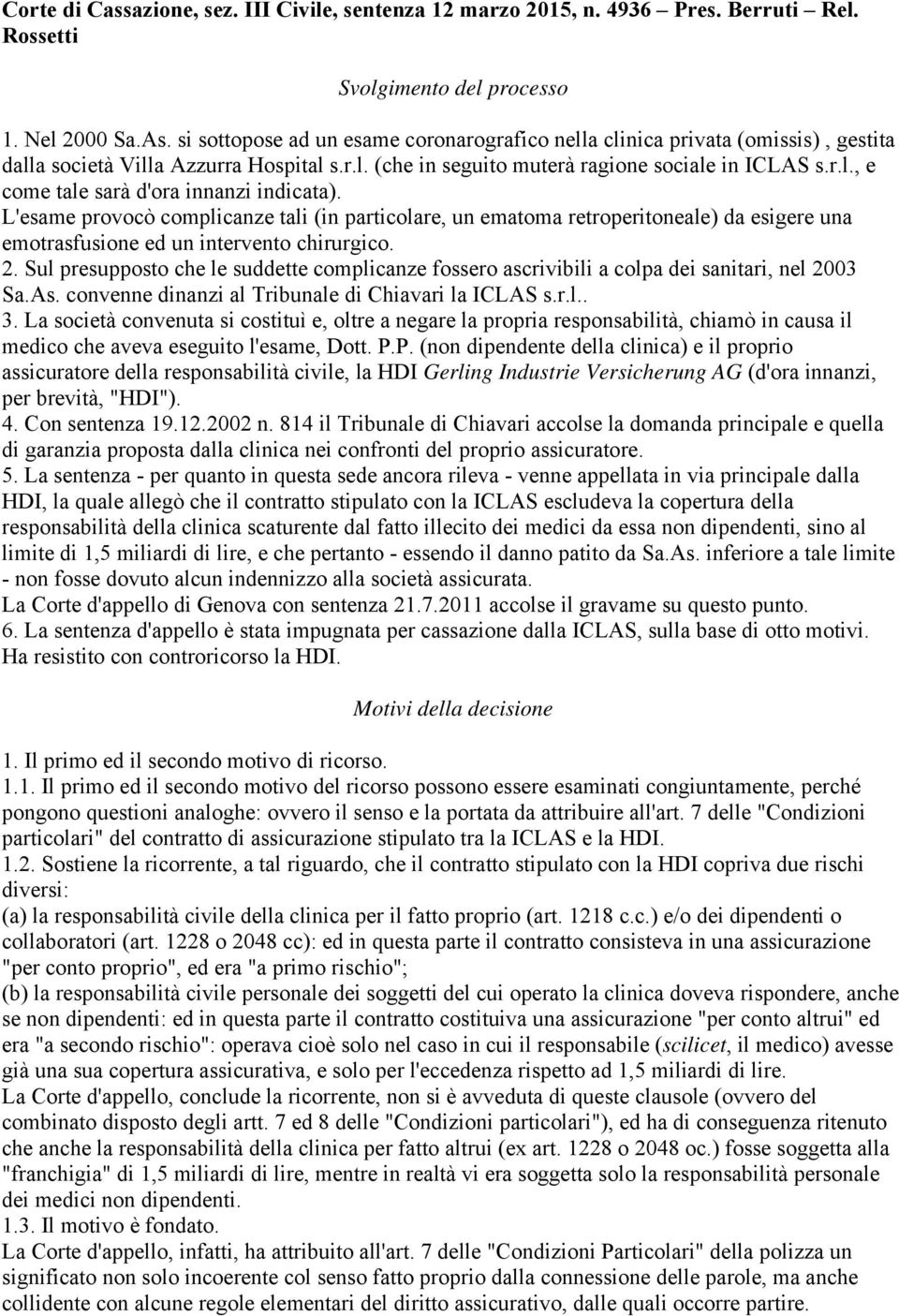 Corte di Cassazione, sez. III Civile, sentenza 12 marzo 2015, n. 4936 – Pres. Berruti – Rel. Rossetti

Svolgimento del processo

1. Nel 2000 Sa.As. si sottopose ad un esame coronarografico nella clinica privata (omissis) , gestita dalla società Villa Azzurra Hospital s.r.l. (che in seguito muterà ragione sociale in ICLAS s.r.l., e come tale sarà d'ora innanzi indicata).
L'esame provocò complicanze tali (in particolare, un ematoma retroperitoneale) da esigere una emotrasfusione ed un intervento chirurgico.
2. Sul presupposto che le suddette complicanze fossero ascrivibili a colpa dei sanitari, nel 2003 Sa.As. convenne dinanzi al Tribunale di Chiavari la ICLAS s.r.l..
3. La società convenuta si costituì e, oltre a negare la propria responsabilità, chiamò in causa il medico che aveva eseguito l'esame, Dott. P.P. (non dipendente della clinica) e il proprio assicuratore della responsabilità civile, la HDI Gerling Industrie Versicherung AG (d'ora innanzi, per brevità, "HDI").
4. Con sentenza 19.12.2002 n. 814 il Tribunale di Chiavari accolse la domanda principale e quella di garanzia proposta dalla clinica nei confronti del proprio assicuratore.
5. La sentenza - per quanto in questa sede ancora rileva - venne appellata in via principale dalla HDI, la quale allegò che il contratto stipulato con la ICLAS escludeva la copertura della responsabilità della clinica scaturente dal fatto illecito dei medici da essa non dipendenti, sino al limite di 1,5 miliardi di lire, e che pertanto - essendo il danno patito da Sa.As. inferiore a tale limite - non fosse dovuto alcun indennizzo alla società assicurata.
La Corte d'appello di Genova con sentenza 21.7.2011 accolse il gravame su questo punto.
6. La sentenza d'appello è stata impugnata per cassazione dalla ICLAS, sulla base di otto motivi.
Ha resistito con controricorso la HDI.

Motivi della decisione

1. Il primo ed il secondo motivo di ricorso.
1.1. Il primo ed il secondo motivo del ricorso possono essere esaminati congiuntamente, perché pongono questioni analoghe: ovvero il senso e la portata da attribuire all'art. 7 delle "Condizioni particolari" del contratto di assicurazione stipulato tra la ICLAS e la HDI.
1.2. Sostiene la ricorrente, a tal riguardo, che il contratto stipulato con la HDI copriva due rischi diversi:
(a) la responsabilità civile della clinica per il fatto proprio (art. 1218 c.c.) e/o dei dipendenti o collaboratori (art. 1228 o 2048 cc): ed in questa parte il contratto consisteva in una assicurazione "per conto proprio", ed era "a primo rischio";
(b) la responsabilità civile personale dei soggetti del cui operato la clinica doveva rispondere, anche se non dipendenti: ed in questa parte il contratto costituiva una assicurazione "per conto altrui" ed era "a secondo rischio": operava cioè solo nel caso in cui il responsabile (scilicet, il medico) avesse già una sua copertura assicurativa, e solo per l'eccedenza rispetto ad 1,5 miliardi di lire.
La Corte d'appello, conclude la ricorrente, non si è avveduta di queste clausole (ovvero del combinato disposto degli artt. 7 ed 8 delle "Condizioni particolari"), ed ha di conseguenza ritenuto che anche la responsabilità della clinica per fatto altrui (ex art. 1228 o 2048 oc.) fosse soggetta alla "franchigia" di 1,5 miliardi di lire, mentre in realtà vi era soggetta solo la responsabilità personale dei medici non dipendenti.
1.3. Il motivo è fondato.
La Corte d'appello, infatti, ha attribuito all'art. 7 delle "Condizioni Particolari" della polizza un significato non solo incoerente col senso fatto proprio dalla connessione delle parole, ma anche collidente con alcune regole elementari del diritto assicurativo, dalle quali occorre partire.